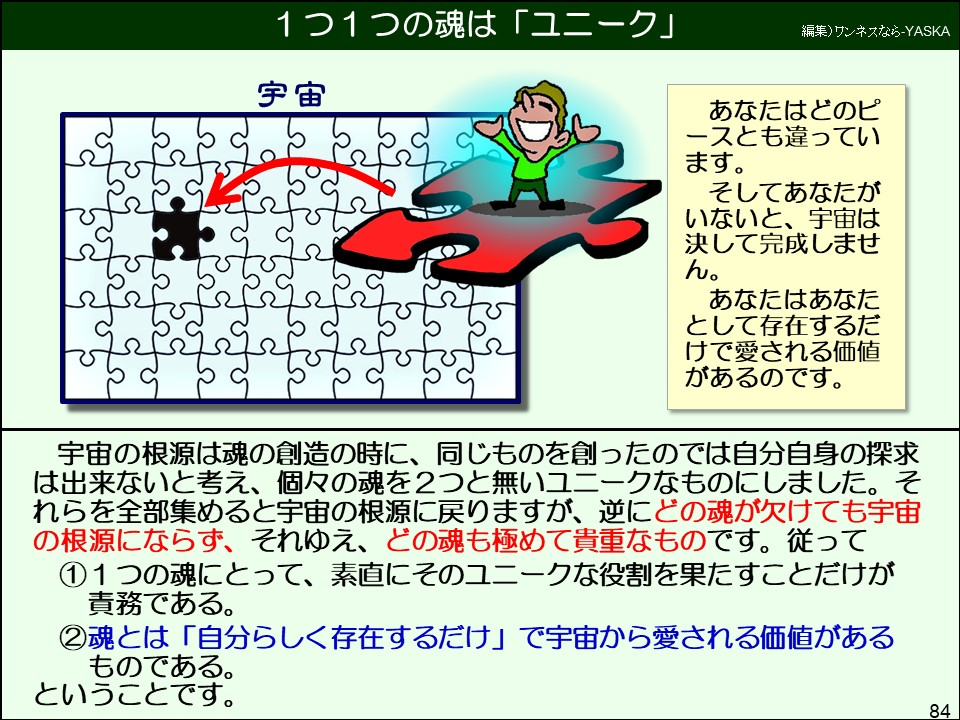 １つ１つの魂は「ユニーク」

編集)ワンネスなら-YASKA

宇宙

あなたはどのピースとも違っています。

そしてあなたがいないと、宇宙は決して完成しません。

あなたはあなたとして存在するだけで愛される価値があるのです。

宇宙の根源は魂の創造の時に、同じものを創ったのでは自分自身の探求は出来ないと考え、個々の魂を２つと無いユニークなものにしました。それらを全部集めると宇宙の根源に戻りますが、逆にどの魂が欠けても宇宙の根源にならず、それゆえ、どの魂も極めて貴重なものです。従って

①１つの魂にとって、素直にそのユニークな役割を果たすことだけが責務である。

②魂とは「自分らしく存在するだけ」で宇宙から愛される価値があるものである。

ということです。

84